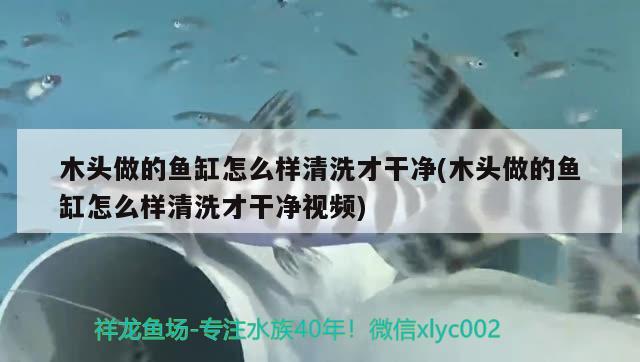 木头做的鱼缸怎么样清洗才干净(木头做的鱼缸怎么样清洗才干净视频)

祥龙鱼场-专注水族40年！微信xlyc002